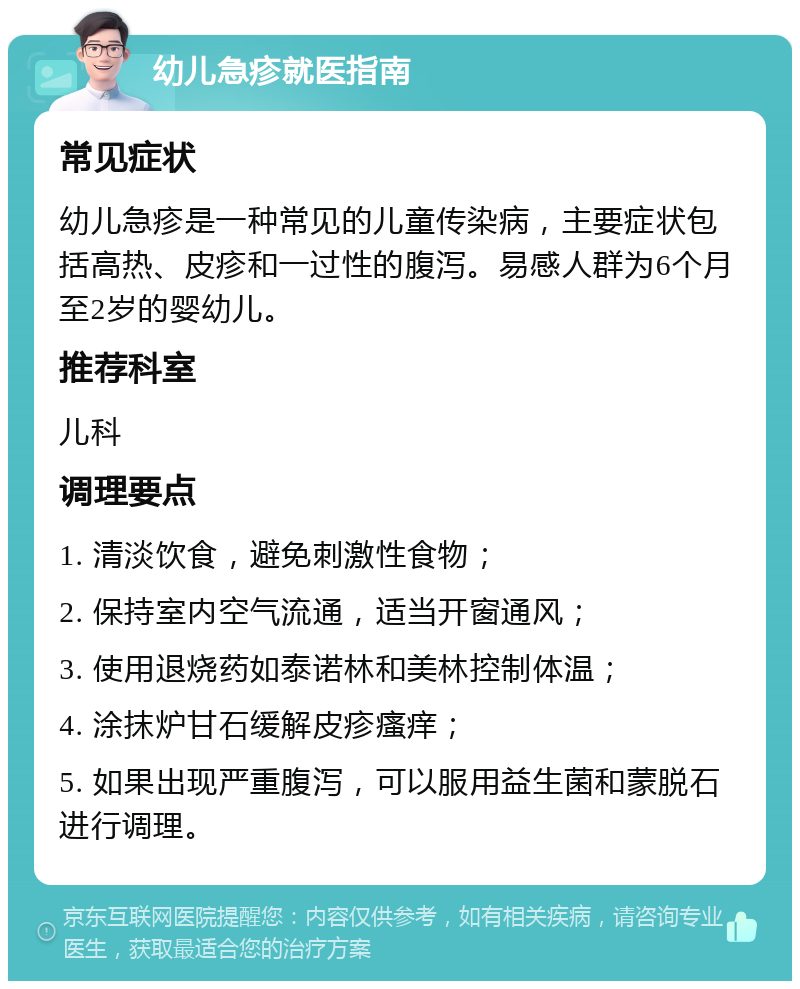 幼儿急疹就医指南

常见症状

幼儿急疹是一种常见的儿童传染病，主要症状包括高热、皮疹和一过性的腹泻。易感人群为6个月至2岁的婴幼儿。

推荐科室

儿科

调理要点

1. 清淡饮食，避免刺激性食物；

2. 保持室内空气流通，适当开窗通风；

3. 使用退烧药如泰诺林和美林控制体温；

4. 涂抹炉甘石缓解皮疹瘙痒；

5. 如果出现严重腹泻，可以服用益生菌和蒙脱石进行调理。

京东互联网医院提醒您：内容仅供参考，如有相关疾病，请咨询专业医生，获取最适合您的治疗方案